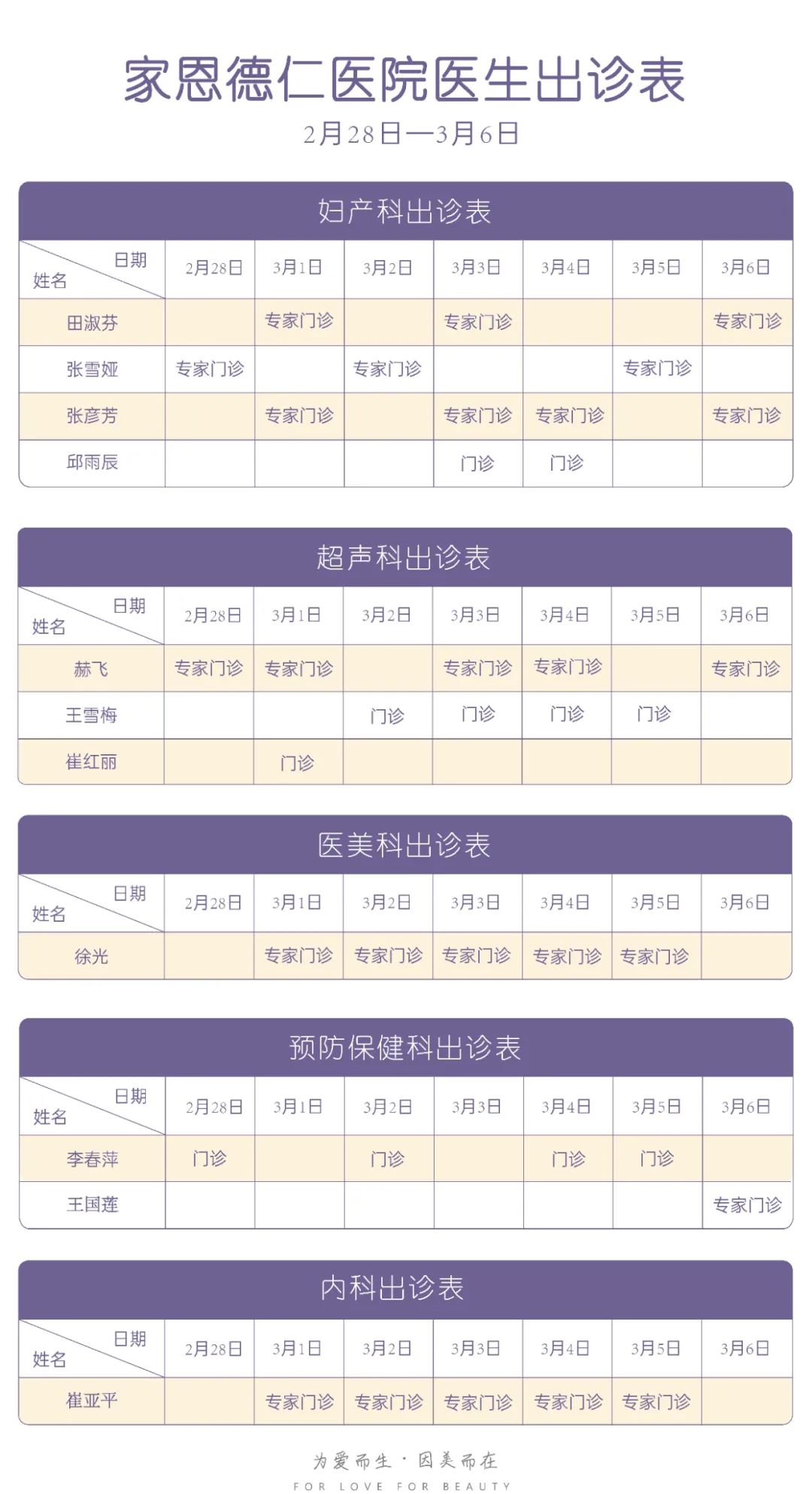 家恩德仁医院医生出诊表
2月28日—3月6日

妇产科出诊表

| 日期 姓名 | 2月28日 | 3月1日 | 3月2日 | 3月3日 | 3月4日 | 3月5日 | 3月6日 |
|---|---|---|---|---|---|---|---|
| 田淑芬 | | 专家门诊 | | 专家门诊 | | | 专家门诊 |
| 张雪娅 | 专家门诊 | | 专家门诊 | | | 专家门诊 | |
| 张彦芳 | | 专家门诊 | | 专家门诊 | 专家门诊 | | 专家门诊 |
| 邱雨辰 | | | | 门诊 | 门诊 | | |

超声科出诊表

| 日期 姓名 | 2月28日 | 3月1日 | 3月2日 | 3月3日 | 3月4日 | 3月5日 | 3月6日 |
|---|---|---|---|---|---|---|---|
| 赫飞 | 专家门诊 | 专家门诊 | | 专家门诊 | 专家门诊 | | 专家门诊 |
| 王雪梅 | | | 门诊 | 门诊 | 门诊 | 门诊 | |
| 崔红丽 | | 门诊 | | | | | |

医美科出诊表

| 日期 姓名 | 2月28日 | 3月1日 | 3月2日 | 3月3日 | 3月4日 | 3月5日 | 3月6日 |
|---|---|---|---|---|---|---|---|
| 徐光 | | 专家门诊 | 专家门诊 | 专家门诊 | 专家门诊 | 专家门诊 | |

预防保健科出诊表

| 日期 姓名 | 2月28日 | 3月1日 | 3月2日 | 3月3日 | 3月4日 | 3月5日 | 3月6日 |
|---|---|---|---|---|---|---|---|
| 李春萍 | 门诊 | | 门诊 | | 门诊 | 门诊 | |
| 王国莲 | | | | | | | 专家门诊 |

内科出诊表

| 日期 姓名 | 2月28日 | 3月1日 | 3月2日 | 3月3日 | 3月4日 | 3月5日 | 3月6日 |
|---|---|---|---|---|---|---|---|
| 崔亚平 | | 专家门诊 | 专家门诊 | 专家门诊 | 专家门诊 | 专家门诊 | |

为爱而生 · 因美而在
FOR LOVE FOR BEAUTY